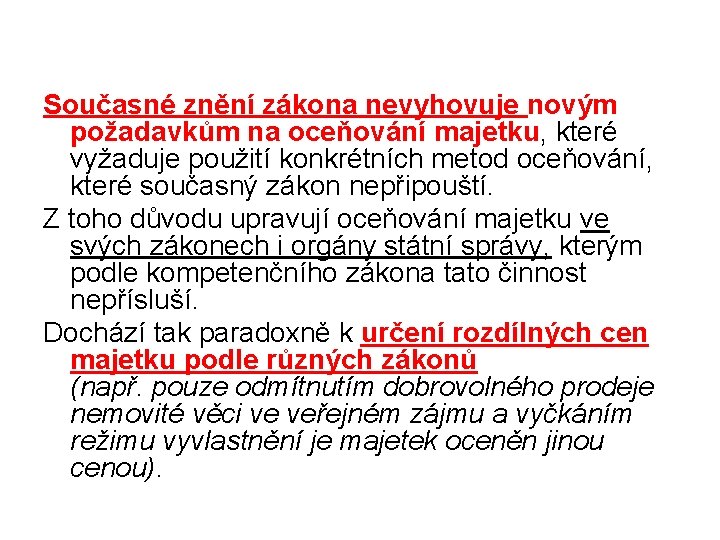 Současné znění zákona nevyhovuje novým požadavkům na oceňování majetku, které vyžaduje použití konkrétních metod oceňování, které současný zákon nepřipouští.

Z toho důvodu upravují oceňování majetku ve svých zákonech i orgány státní správy, kterým podle kompetenčního zákona tato činnost nepřísluší.

Dochází tak paradoxně k určení rozdílných cen majetku podle různých zákonů (např. pouze odmítnutím dobrovolného prodeje nemovité věci ve veřejném zájmu a vyčkáním režimu vyvlastnění je majetek oceněn jinou cenou).